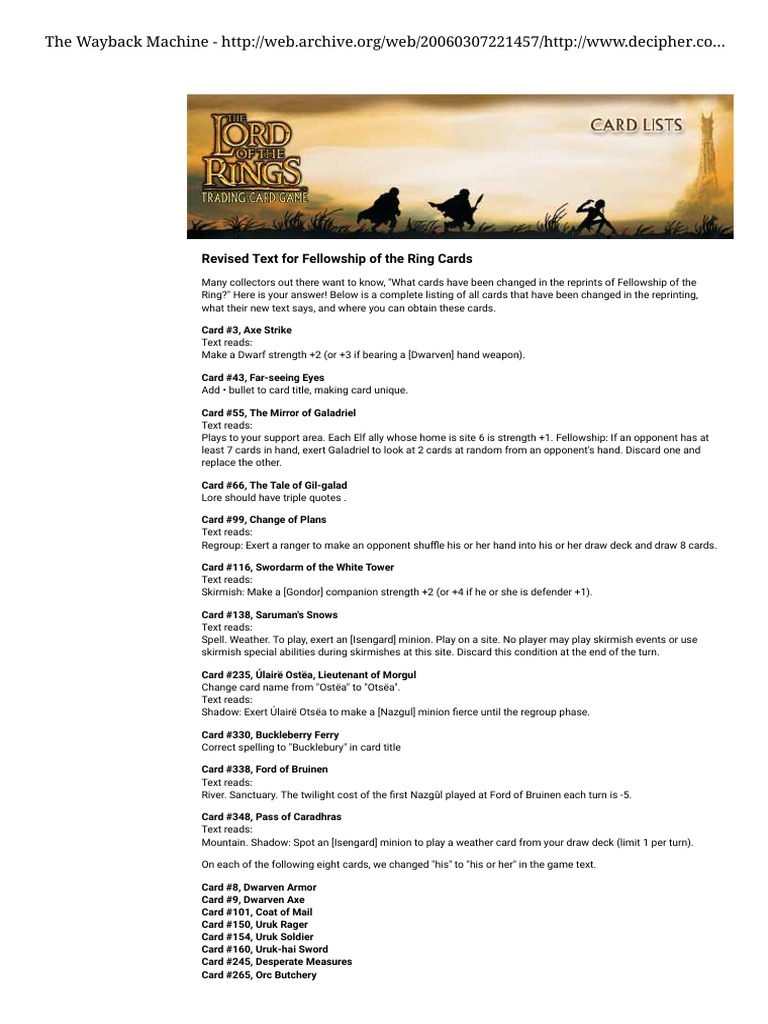 The Wayback Machine - http://web.archive.org/web/20060307221457/http://www.decipher.co...

THE LORD OF THE RINGS TRADING CARD GAME

CARD LISTS

Revised Text for Fellowship of the Ring Cards

Many collectors out there want to know, "What cards have been changed in the reprints of Fellowship of the Ring?" Here is your answer! Below is a complete listing of all cards that have been changed in the reprinting, what their new text says, and where you can obtain these cards.

Card #3, Axe Strike
Text reads:
Make a Dwarf strength +2 (or +3 if bearing a [Dwarven] hand weapon).

Card #43, Far-seeing Eyes
Add • bullet to card title, making card unique.

Card #55, The Mirror of Galadriel
Text reads:
Plays to your support area. Each Elf ally whose home is site 6 is strength +1. Fellowship: If an opponent has at least 7 cards in hand, exert Galadriel to look at 2 cards at random from an opponent's hand. Discard one and replace the other.

Card #66, The Tale of Gil-galad
Lore should have triple quotes .

Card #99, Change of Plans
Text reads:
Regroup: Exert a ranger to make an opponent shuffle his or her hand into his or her draw deck and draw 8 cards.

Card #116, Swordarm of the White Tower
Text reads:
Skirmish: Make a [Gondor] companion strength +2 (or +4 if he or she is defender +1).

Card #138, Saruman's Snows
Text reads:
Spell. Weather. To play, exert an [Isengard] minion. Play on a site. No player may play skirmish events or use skirmish special abilities during skirmishes at this site. Discard this condition at the end of the turn.

Card #235, Úlairë Ostëa, Lieutenant of Morgul
Change card name from "Ostëa" to "Otsëa".
Text reads:
Shadow: Exert Úlairë Otsëa to make a [Nazgul] minion fierce until the regroup phase.

Card #330, Buckleberry Ferry
Correct spelling to "Bucklebury" in card title

Card #338, Ford of Bruinen
Text reads:
River. Sanctuary. The twilight cost of the first Nazgûl played at Ford of Bruinen each turn is -5.

Card #348, Pass of Caradhras
Text reads:
Mountain. Shadow: Spot an [Isengard] minion to play a weather card from your draw deck (limit 1 per turn).

On each of the following eight cards, we changed "his" to "his or her" in the game text.

Card #8, Dwarven Armor
Card #9, Dwarven Axe
Card #101, Coat of Mail
Card #150, Uruk Rager
Card #154, Uruk Soldier
Card #160, Uruk-hai Sword
Card #245, Desperate Measures
Card #265, Orc Butchery